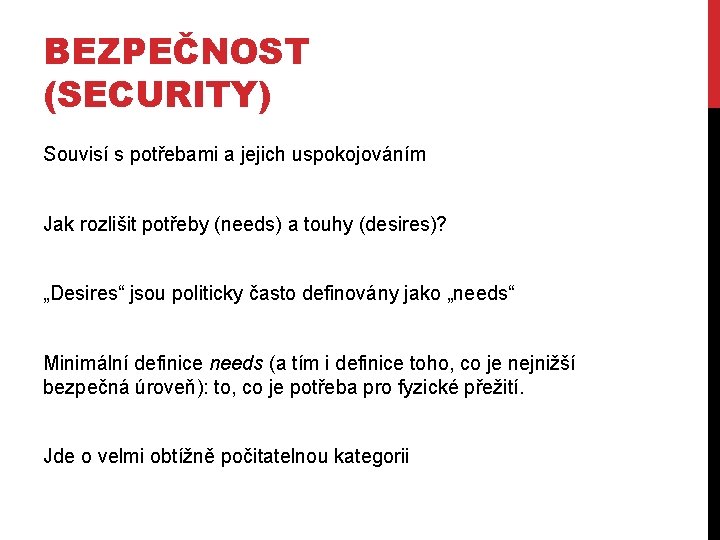 BEZPEČNOST (SECURITY)

Souvisí s potřebami a jejich uspokojováním

Jak rozlišit potřeby (needs) a touhy (desires)?

„Desires“ jsou politicky často definovány jako „needs“

Minimální definice needs (a tím i definice toho, co je nejnižší bezpečná úroveň): to, co je potřeba pro fyzické přežití.

Jde o velmi obtížně počitatelnou kategorii